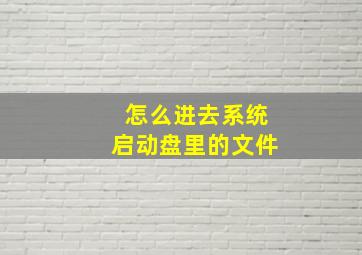 怎么进去系统
启动盘里的文件